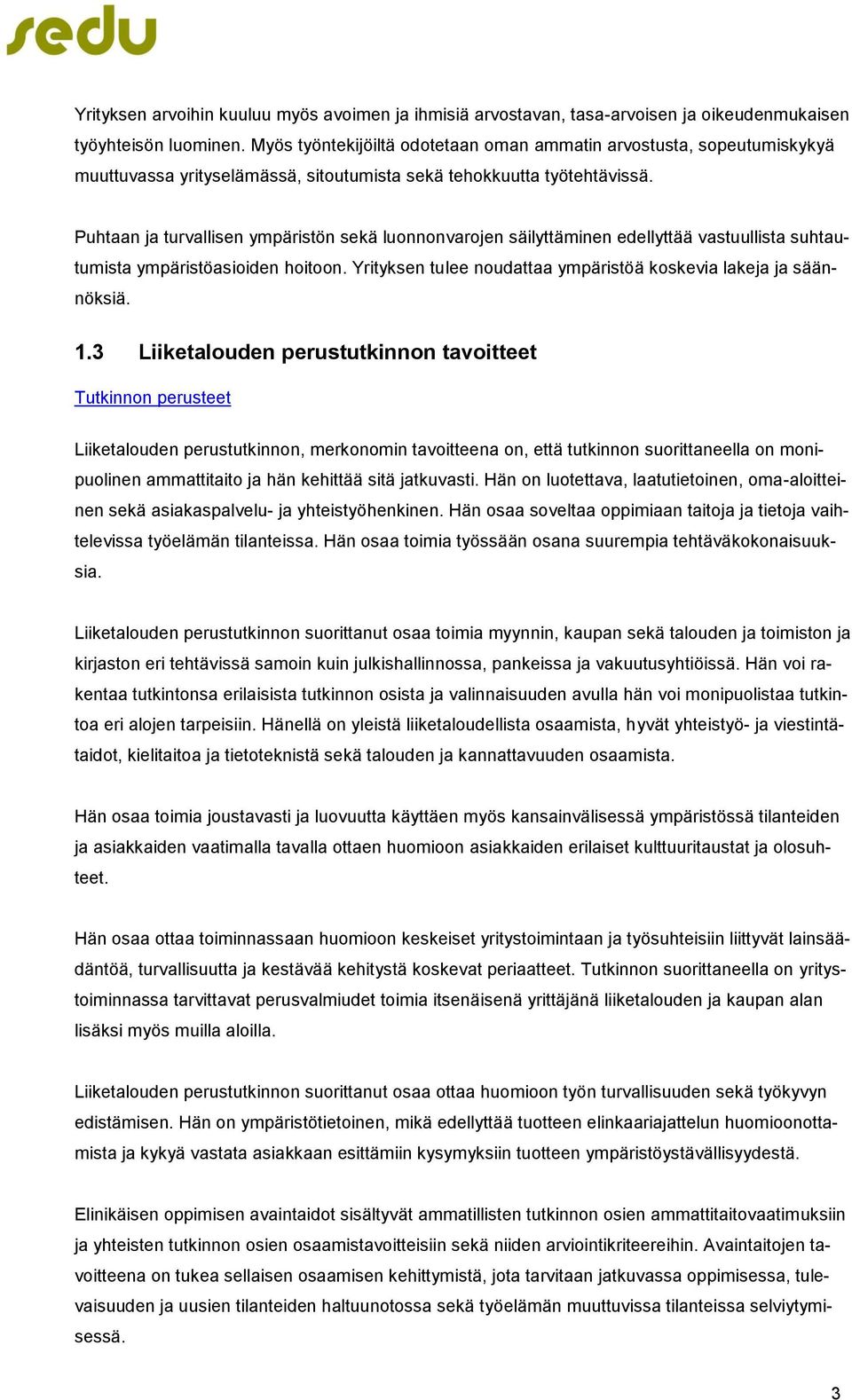 sedu

Yrityksen arvoihin kuuluu myös avoimen ja ihmisiä arvostavan, tasa-arvoisen ja oikeudenmukaisen työyhteisön luominen. Myös työntekijöiltä odotetaan oman ammatin arvostusta, sopeutumiskykyä muuttuvassa yrityselämässä, sitoutumista sekä tehokkuutta työtehtävissä.

Puhtaan ja turvallisen ympäristön sekä luonnonvarojen säilyttäminen edellyttää vastuullista suhtautumista ympäristöasioiden hoitoon. Yrityksen tulee noudattaa ympäristöä koskevia lakeja ja säännöksiä.

1.3 Liiketalouden perustutkinnon tavoitteet

Tutkinnon perusteet

Liiketalouden perustutkinnon, merkonomin tavoitteena on, että tutkinnon suorittaneella on monipuolinen ammattitaito ja hän kehittää sitä jatkuvasti. Hän on luotettava, laatutietoinen, oma-aloitteinen sekä asiakaspalvelu- ja yhteistyöhenkinen. Hän osaa soveltaa oppimiaan taitoja ja tietoja vaihtelevissa työelämän tilanteissa. Hän osaa toimia työssään osana suurempia tehtäväkokonaisuuksia.

Liiketalouden perustutkinnon suorittanut osaa toimia myynnin, kaupan sekä talouden ja toimiston ja kirjaston eri tehtävissä samoin kuin julkishallinnossa, pankeissa ja vakuutusyhtiöissä. Hän voi rakentaa tutkintonsa erilaisista tutkinnon osista ja valinnaisuuden avulla hän voi monipuolistaa tutkintoa eri alojen tarpeisiin. Hänellä on yleistä liiketaloudellista osaamista, hyvät yhteistyö- ja viestintätaidot, kielitaitoa ja tietoteknistä sekä talouden ja kannattavuuden osaamista.

Hän osaa toimia joustavasti ja luovuutta käyttäen myös kansainvälisessä ympäristössä tilanteiden ja asiakkaiden vaatimalla tavalla ottaen huomioon asiakkaiden erilaiset kulttuuritaustat ja olosuhteet.

Hän osaa ottaa toiminnassaan huomioon keskeiset yritystoimintaan ja työsuhteisiin liittyvät lainsäädäntöä, turvallisuutta ja kestävää kehitystä koskevat periaatteet. Tutkinnon suorittaneella on yritystoiminnassa tarvittavat perusvalmiudet toimia itsenäisenä yrittäjänä liiketalouden ja kaupan alan lisäksi myös muilla aloilla.

Liiketalouden perustutkinnon suorittanut osaa ottaa huomioon työn turvallisuuden sekä työkyvyn edistämisen. Hän on ympäristötietoinen, mikä edellyttää tuotteen elinkaariajattelun huomioonottamista ja kykyä vastata asiakkaan esittämiin kysymyksiin tuotteen ympäristöystävällisyydestä.

Elinikäisen oppimisen avaintaidot sisältyvät ammatillisten tutkinnon osien ammattitaitovaatimuksiin ja yhteisten tutkinnon osien osaamistavoitteisiin sekä niiden arviointikriteereihin. Avaintaitojen tavoitteena on tukea sellaisen osaamisen kehittymistä, jota tarvitaan jatkuvassa oppimisessa, tulevaisuuden ja uusien tilanteiden haltuunotossa sekä työelämän muuttuvissa tilanteissa selviytymisessä.

3